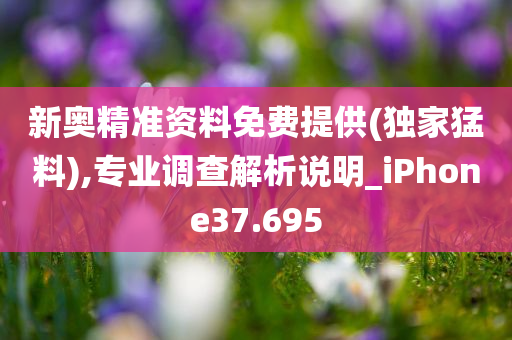 新奥精准资料免费提供(独家猛料),专业调查解析说明_iPhone37.695